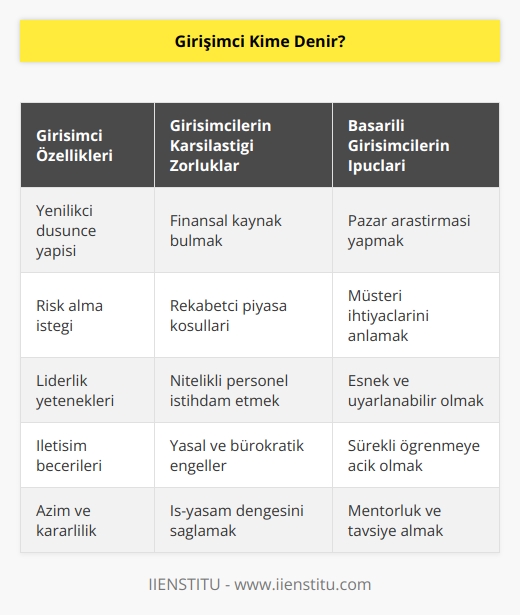 Girişimci Kime Denir?

| Girisimci Özellikleri | Girisimcilerin Karsilastigi Zorluklar | Basarili Girisimcilerin Ipuclari |
|---|---|---|
| Yenilikci dusunce yapisi | Finansal kaynak bulmak | Pazar arastirmasi yapmak |
| Risk alma istegi | Rekabetci piyasa kosullari | Müsteri ihtiyaclarini anlamak |
| Liderlik yetenekleri | Nitelikli personel istihdam etmek | Esnek ve uyarlanabilir olmak |
| Iletisim becerileri | Yasal ve bürokratik engeller | Sürekli ögrenmeye acik olmak |
| Azim ve kararlilik | Is-yasam dengesini saglamak | Mentorluk ve tavsiye almak |

IIENSTITU - www.iienstitu.com